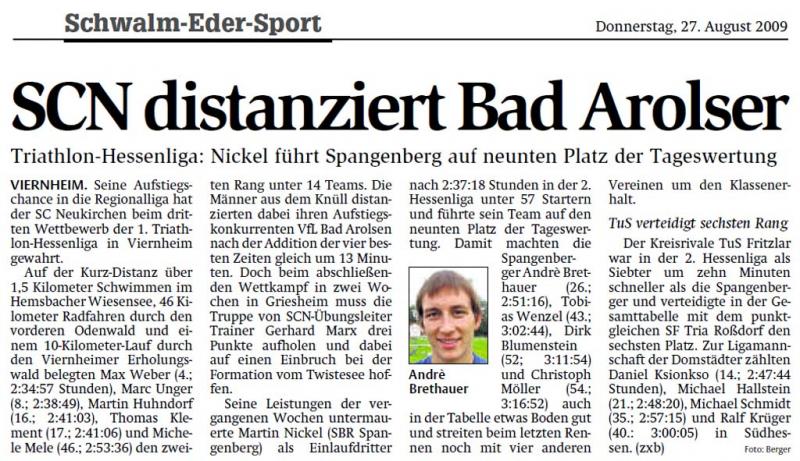 Schwalm-Eder-Sport

Donnerstag, 27. August 2009

SCN distanziert Bad Arolser

Triathlon-Hessenliga: Nickel führt Spangenberg auf neunten Platz der Tageswertung

VIERNHEIM. Seine Aufstiegschance in die Regionalliga hat der SC Neukirchen beim dritten Wettbewerb der 1. Triathlon-Hessenliga in Viernheim gewahrt.

Auf der Kurz-Distanz über 1,5 Kilometer Schwimmen im Hemsbacher Wiesensee, 46 Kilometer Radfahren durch den vorderen Odenwald und einem 10-Kilometer-Lauf durch den Viernheimer Erholungswald belegten Max Weber (4.; 2:34:57 Stunden), Marc Unger (8.; 2:38:49), Martin Huhndorf (16.; 2:41:03), Thomas Klement (17.; 2:41:06) und Michele Mele (46.; 2:53:36) den zweiten Rang unter 14 Teams. Die Männer aus dem Knüll distanzierten dabei ihren Aufstiegskonkurrenten VfL Bad Arolsen nach der Addition der vier besten Zeiten gleich um 13 Minuten. Doch beim abschließenden Wettkampf in zwei Wochen in Griesheim muss die Truppe von SCN-Übungsleiter Trainer Gerhard Marx drei Punkte aufholen und dabei auf einen Einbruch bei der Formation vom Twistesee hoffen.

Seine Leistungen der vergangenen Wochen untermauerte Martin Nickel (SBR Spangenberg) als Einlaufdritter nach 2:37:18 Stunden in der 2. Hessenliga unter 57 Startern und führte sein Team auf den neunten Platz der Tageswertung. Damit machten die Spangenberger Andrè Brethauer (26.; 2:51:16), Tobias Wenzel (43.; 3:02:44), Dirk Blumenstein (52; 3:11:54) und Christoph Möller (54.; 3:16:52) auch in der Tabelle etwas Boden gut und streiten beim letzten Rennen noch mit vier anderen Vereinen um den Klassenerhalt.

Andrè Brethauer

TuS verteidigt sechsten Rang

Der Kreisrivale TuS Fritzlar war in der 2. Hessenliga als Siebter um zehn Minuten schneller als die Spangenberger und verteidigte in der Gesamttabelle mit dem punktgleichen SF Tria Roßdorf den sechsten Platz. Zur Ligamannschaft der Domstädter zählten Daniel Ksionkso (14.; 2:47:44 Stunden), Michael Hallstein (21.; 2:48:20), Michael Schmidt (35.; 2:57:15) und Ralf Krüger (40.: 3:00:05) in Südhessen. (zxb)

Foto: Berger